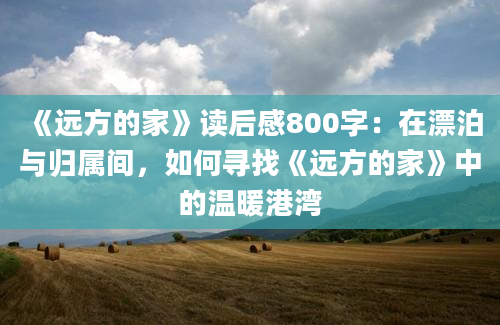 《远方的家》读后感800字：在漂泊与归属间，如何寻找《远方的家》中的温暖港湾